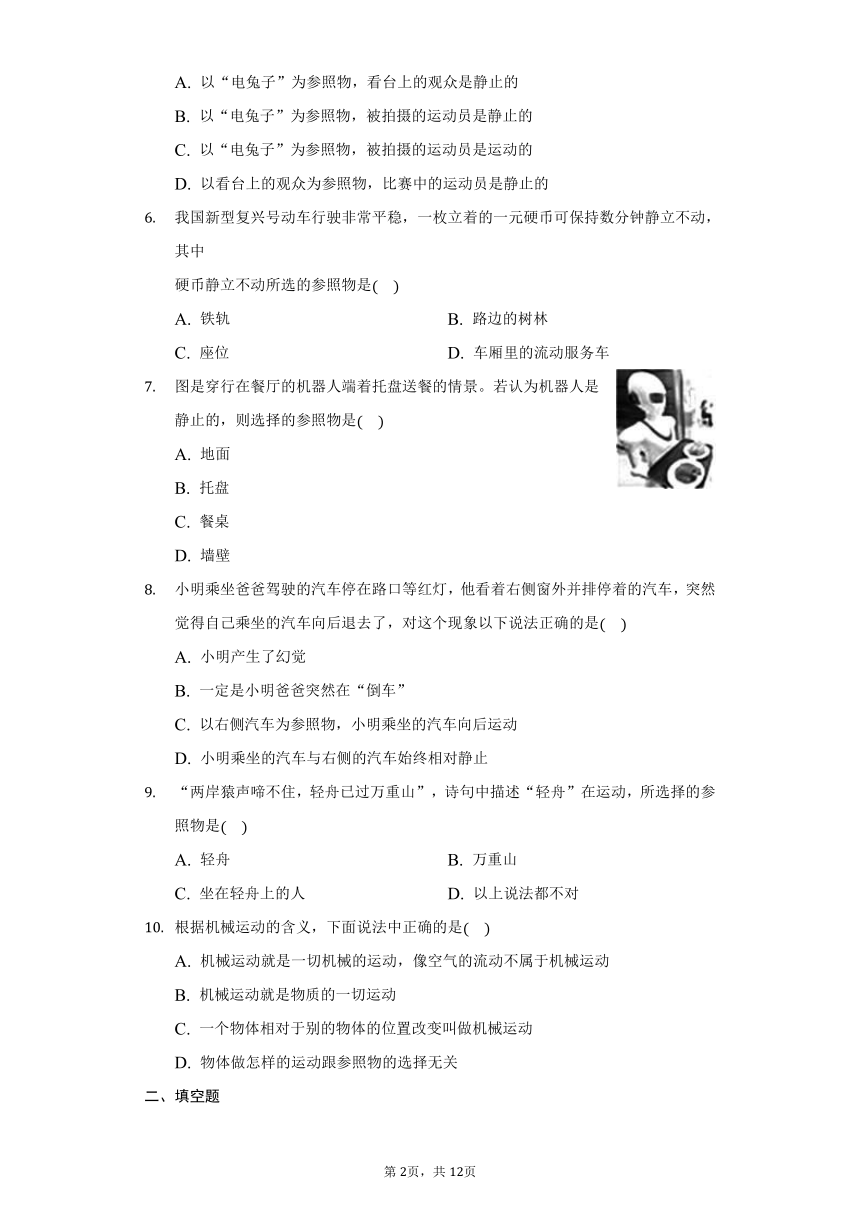 A. 以“电兔子”为参照物，看台上的观众是静止的

B. 以“电兔子”为参照物，被拍摄的运动员是静止的

C. 以“电兔子”为参照物，被拍摄的运动员是运动的

D. 以看台上的观众为参照物，比赛中的运动员是静止的

6. 我国新型复兴号动车行驶非常平稳，一枚立着的一元硬币可保持数分钟静立不动，其中

硬币静立不动所选的参照物是( )

A. 铁轨

B. 路边的树林

C. 座位

D. 车厢里的流动服务车

7. 图是穿行在餐厅的机器人端着托盘送餐的情景。若认为机器人是静止的，则选择的参照物是( )

A. 地面

B. 托盘

C. 餐桌

D. 墙壁

8. 小明乘坐爸爸驾驶的汽车停在路口等红灯，他看着右侧窗外并排停着的汽车，突然觉得自己乘坐的汽车向后退去了，对这个现象以下说法正确的是( )

A. 小明产生了幻觉

B. 一定是小明爸爸突然在“倒车”

C. 以右侧汽车为参照物，小明乘坐的汽车向后运动

D. 小明乘坐的汽车与右侧的汽车始终相对静止

9. “两岸猿声啼不住，轻舟已过万重山”，诗句中描述“轻舟”在运动，所选择的参照物是( )

A. 轻舟

B. 万重山

C. 坐在轻舟上的人

D. 以上说法都不对

10. 根据机械运动的含义，下面说法中正确的是( )

A. 机械运动就是一切机械的运动，像空气的流动不属于机械运动

B. 机械运动就是物质的一切运动

C. 一个物体相对于别的物体的位置改变叫做机械运动

D. 物体做怎样的运动跟参照物的选择无关

二、填空题

第2页，共12页